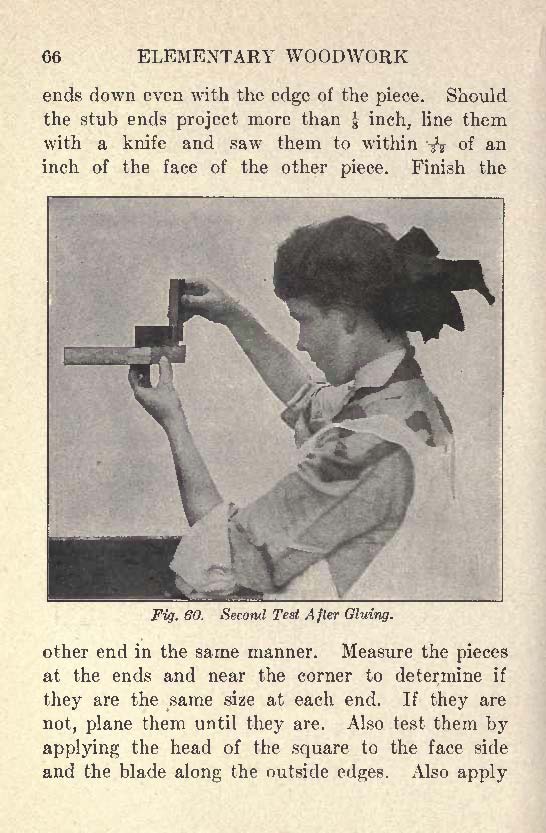 66 ELEMENTARY WOODWORK

ends down even with the edge of the piece. Should the stub ends project more than $\frac{1}{8}$ inch, line them with a knife and saw them to within $\frac{1}{16}$ of an inch of the face of the other piece. Finish the

Fig. 60. Second Test After Gluing.

other end in the same manner. Measure the pieces at the ends and near the corner to determine if they are the same size at each end. If they are not, plane them until they are. Also test them by applying the head of the square to the face side and the blade along the outside edges. Also apply